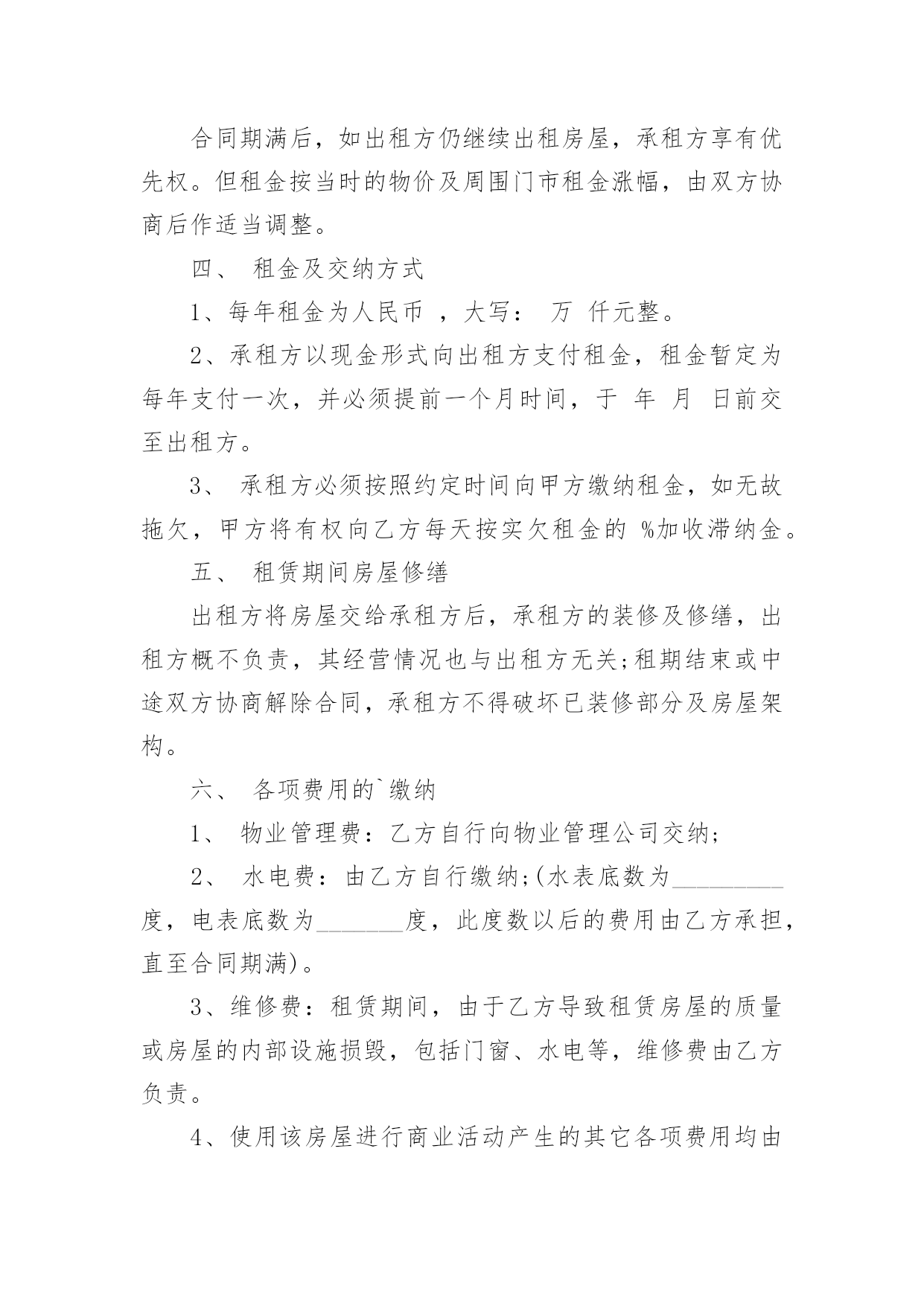 合同期满后，如出租方仍继续出租房屋，承租方享有优先权。但租金按当时的物价及周围门市租金涨幅，由双方协商后作适当调整。

四、 租金及交纳方式

1、每年租金为人民币 ，大写： 万 仟元整。

2、承租方以现金形式向出租方支付租金，租金暂定为每年支付一次，并必须提前一个月时间，于 年 月 日前交至出租方。

3、 承租方必须按照约定时间向甲方缴纳租金，如无故拖欠，甲方将有权向乙方每天按实欠租金的 %加收滞纳金。

五、 租赁期间房屋修缮

出租方将房屋交给承租方后，承租方的装修及修缮，出租方概不负责，其经营情况也与出租方无关;租期结束或中途双方协商解除合同，承租方不得破坏已装修部分及房屋架构。

六、 各项费用的`缴纳

1、 物业管理费：乙方自行向物业管理公司交纳;

2、 水电费：由乙方自行缴纳;(水表底数为_________度，电表底数为_______度，此度数以后的费用由乙方承担，直至合同期满)。

3、维修费：租赁期间，由于乙方导致租赁房屋的质量或房屋的内部设施损毁，包括门窗、水电等，维修费由乙方负责。

4、使用该房屋进行商业活动产生的其它各项费用均由